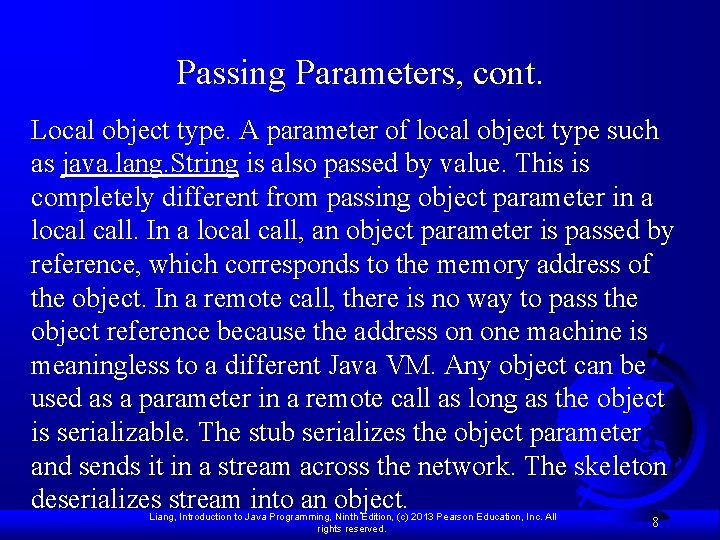 Passing Parameters, cont.

Local object type. A parameter of local object type such as java.lang.String is also passed by value. This is completely different from passing object parameter in a local call. In a local call, an object parameter is passed by reference, which corresponds to the memory address of the object. In a remote call, there is no way to pass the object reference because the address on one machine is meaningless to a different Java VM. Any object can be used as a parameter in a remote call as long as the object is serializable. The stub serializes the object parameter and sends it in a stream across the network. The skeleton deserializes stream into an object.

Liang, Introduction to Java Programming, Ninth Edition, (c) 2013 Pearson Education, Inc. All rights reserved.

8